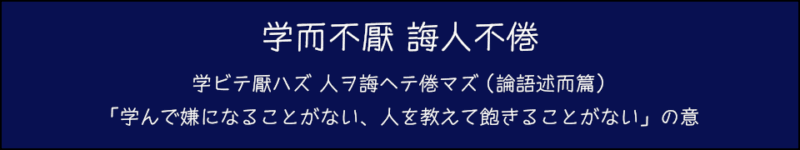 学而不厭 誨人不倦

学ビテ厭ハズ 人ヲ誨ヘテ倦マズ（論語述而篇）

「学んで嫌になることがない、人を教えて飽きることがない」の意